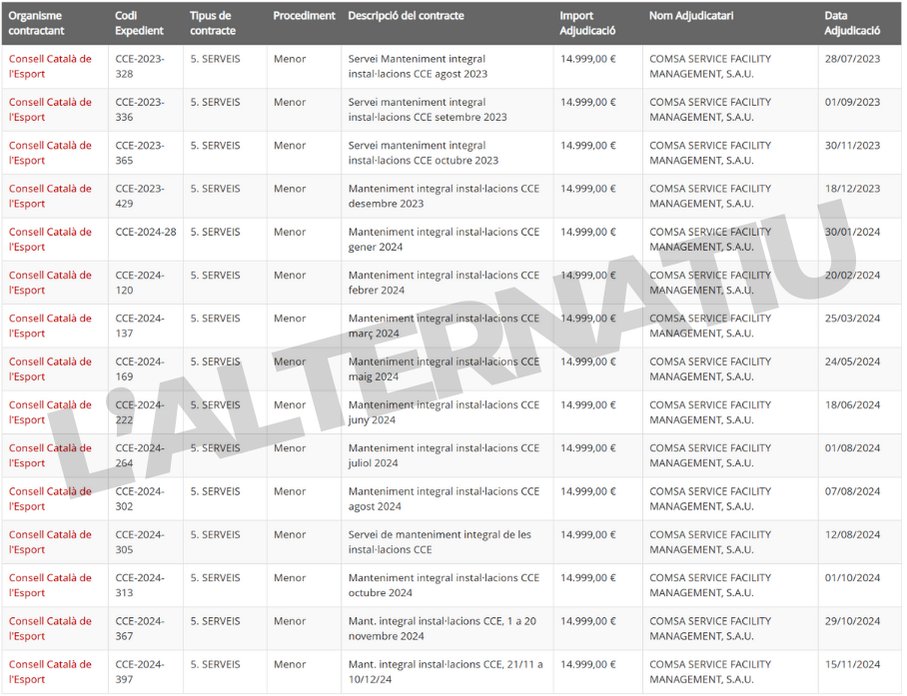 | Organisme contractant | Codi Expedient | Tipus de contracte | Procediment | Descripció del contracte | Import Adjudicació | Nom Adjudicatari | Data Adjudicació |
|---|---|---|---|---|---|---|---|
| Consell Català de l'Esport | CCE-2023-328 | 5. SERVEIS | Menor | Servei Manteniment integral instal·lacions CCE agost 2023 | 14.999,00 € | COMSA SERVICE FACILITY MANAGEMENT, S.A.U. | 28/07/2023 |
| Consell Català de l'Esport | CCE-2023-336 | 5. SERVEIS | Menor | Servei manteniment integral instal·lacions CCE setembre 2023 | 14.999,00 € | COMSA SERVICE FACILITY MANAGEMENT, S.A.U. | 01/09/2023 |
| Consell Català de l'Esport | CCE-2023-365 | 5. SERVEIS | Menor | Servei manteniment integral instal·lacions CCE octubre 2023 | 14.999,00 € | COMSA SERVICE FACILITY MANAGEMENT, S.A.U. | 30/11/2023 |
| Consell Català de l'Esport | CCE-2023-429 | 5. SERVEIS | Menor | Manteniment integral instal·lacions CCE desembre 2023 | 14.999,00 € | COMSA SERVICE FACILITY MANAGEMENT, S.A.U. | 18/12/2023 |
| Consell Català de l'Esport | CCE-2024-28 | 5. SERVEIS | Menor | Manteniment integral instal·lacions CCE gener 2024 | 14.999,00 € | COMSA SERVICE FACILITY MANAGEMENT, S.A.U. | 30/01/2024 |
| Consell Català de l'Esport | CCE-2024-120 | 5. SERVEIS | Menor | Manteniment integral instal·lacions CCE febrer 2024 | 14.999,00 € | COMSA SERVICE FACILITY MANAGEMENT, S.A.U. | 20/02/2024 |
| Consell Català de l'Esport | CCE-2024-137 | 5. SERVEIS | Menor | Manteniment integral instal·lacions CCE març 2024 | 14.999,00 € | COMSA SERVICE FACILITY MANAGEMENT, S.A.U. | 25/03/2024 |
| Consell Català de l'Esport | CCE-2024-169 | 5. SERVEIS | Menor | Manteniment integral instal·lacions CCE maig 2024 | 14.999,00 € | COMSA SERVICE FACILITY MANAGEMENT, S.A.U. | 24/05/2024 |
| Consell Català de l'Esport | CCE-2024-222 | 5. SERVEIS | Menor | Manteniment integral instal·lacions CCE juny 2024 | 14.999,00 € | COMSA SERVICE FACILITY MANAGEMENT, S.A.U. | 18/06/2024 |
| Consell Català de l'Esport | CCE-2024-264 | 5. SERVEIS | Menor | Manteniment integral instal·lacions CCE juliol 2024 | 14.999,00 € | COMSA SERVICE FACILITY MANAGEMENT, S.A.U. | 01/08/2024 |
| Consell Català de l'Esport | CCE-2024-302 | 5. SERVEIS | Menor | Manteniment integral instal·lacions CCE agost 2024 | 14.999,00 € | COMSA SERVICE FACILITY MANAGEMENT, S.A.U. | 07/08/2024 |
| Consell Català de l'Esport | CCE-2024-305 | 5. SERVEIS | Menor | Servei de manteniment integral de les instal·lacions CCE | 14.999,00 € | COMSA SERVICE FACILITY MANAGEMENT, S.A.U. | 12/08/2024 |
| Consell Català de l'Esport | CCE-2024-313 | 5. SERVEIS | Menor | Manteniment integral instal·lacions CCE octubre 2024 | 14.999,00 € | COMSA SERVICE FACILITY MANAGEMENT, S.A.U. | 01/10/2024 |
| Consell Català de l'Esport | CCE-2024-367 | 5. SERVEIS | Menor | Mant. integral instal·lacions CCE, 1 a 20 novembre 2024 | 14.999,00 € | COMSA SERVICE FACILITY MANAGEMENT, S.A.U. | 29/10/2024 |
| Consell Català de l'Esport | CCE-2024-397 | 5. SERVEIS | Menor | Mant. integral instal·lacions CCE, 21/11 a 10/12/24 | 14.999,00 € | COMSA SERVICE FACILITY MANAGEMENT, S.A.U. | 15/11/2024 |

L'ALTERNATIU